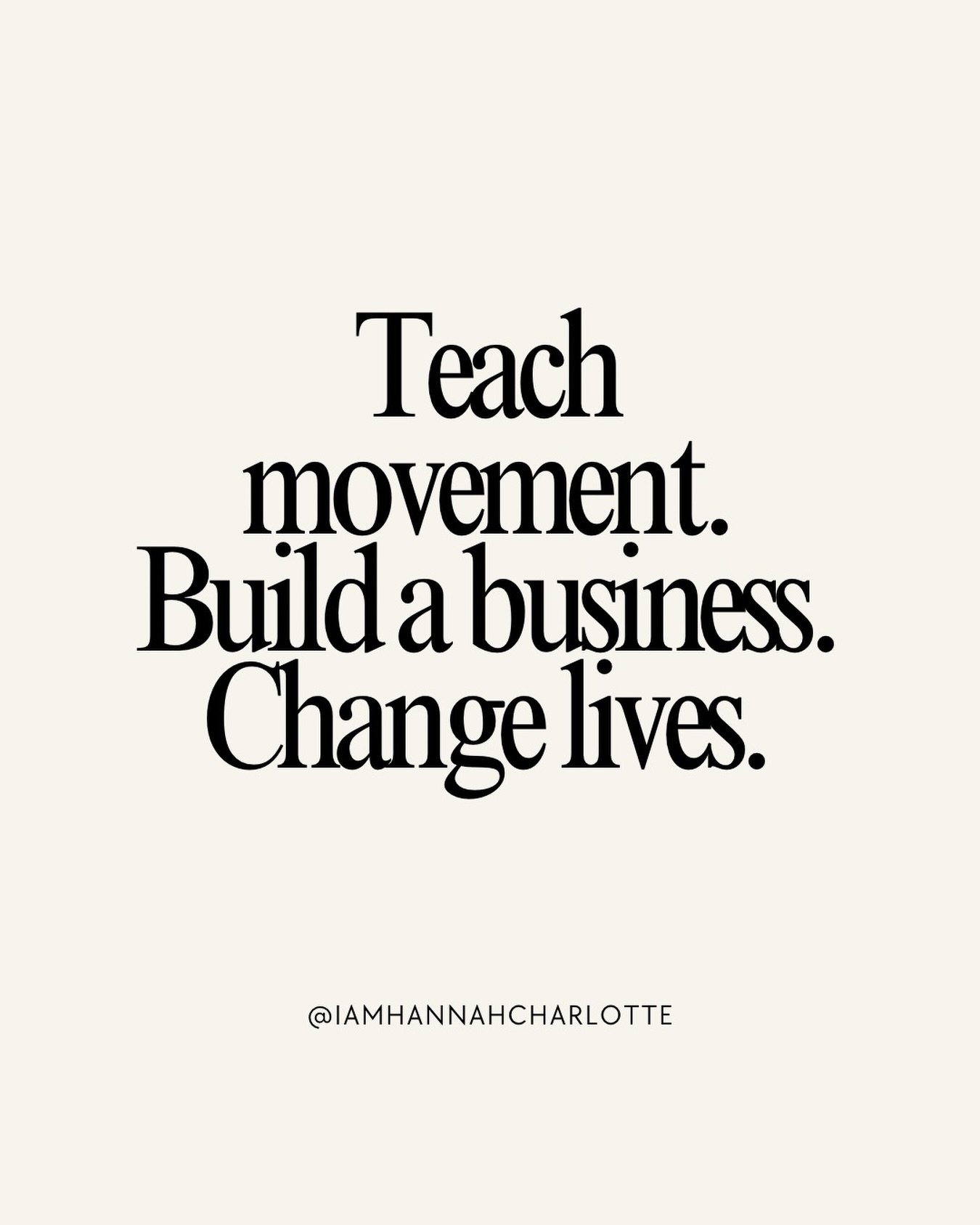 Teach movement. Build a business. Change lives.

@IAMHANNAHCHARLOTTE